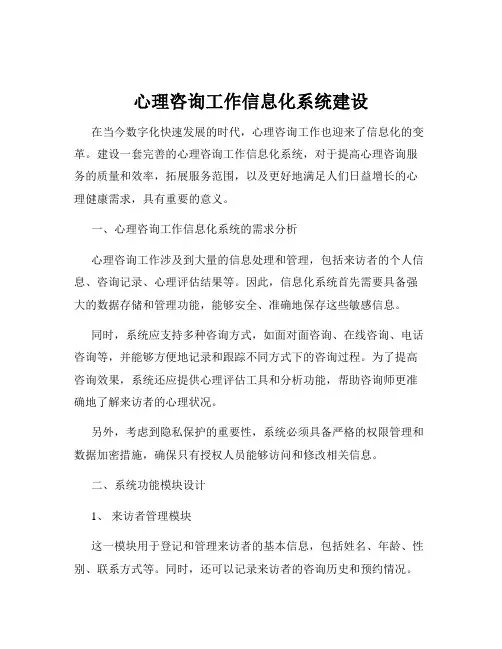 心理咨询工作信息化系统建设

在当今数字化快速发展的时代，心理咨询工作也迎来了信息化的变革。建设一套完善的心理咨询工作信息化系统，对于提高心理咨询服务的质量和效率，拓展服务范围，以及更好地满足人们日益增长的心理健康需求，具有重要的意义。

一、心理咨询工作信息化系统的需求分析

心理咨询工作涉及到大量的信息处理和管理，包括来访者的个人信息、咨询记录、心理评估结果等。因此，信息化系统首先需要具备强大的数据存储和管理功能，能够安全、准确地保存这些敏感信息。

同时，系统应支持多种咨询方式，如面对面咨询、在线咨询、电话咨询等，并能够方便地记录和跟踪不同方式下的咨询过程。为了提高咨询效果，系统还应提供心理评估工具和分析功能，帮助咨询师更准确地了解来访者的心理状况。

另外，考虑到隐私保护的重要性，系统必须具备严格的权限管理和数据加密措施，确保只有授权人员能够访问和修改相关信息。

二、系统功能模块设计

1、来访者管理模块

这一模块用于登记和管理来访者的基本信息，包括姓名、年龄、性别、联系方式等。同时，还可以记录来访者的咨询历史和预约情况。